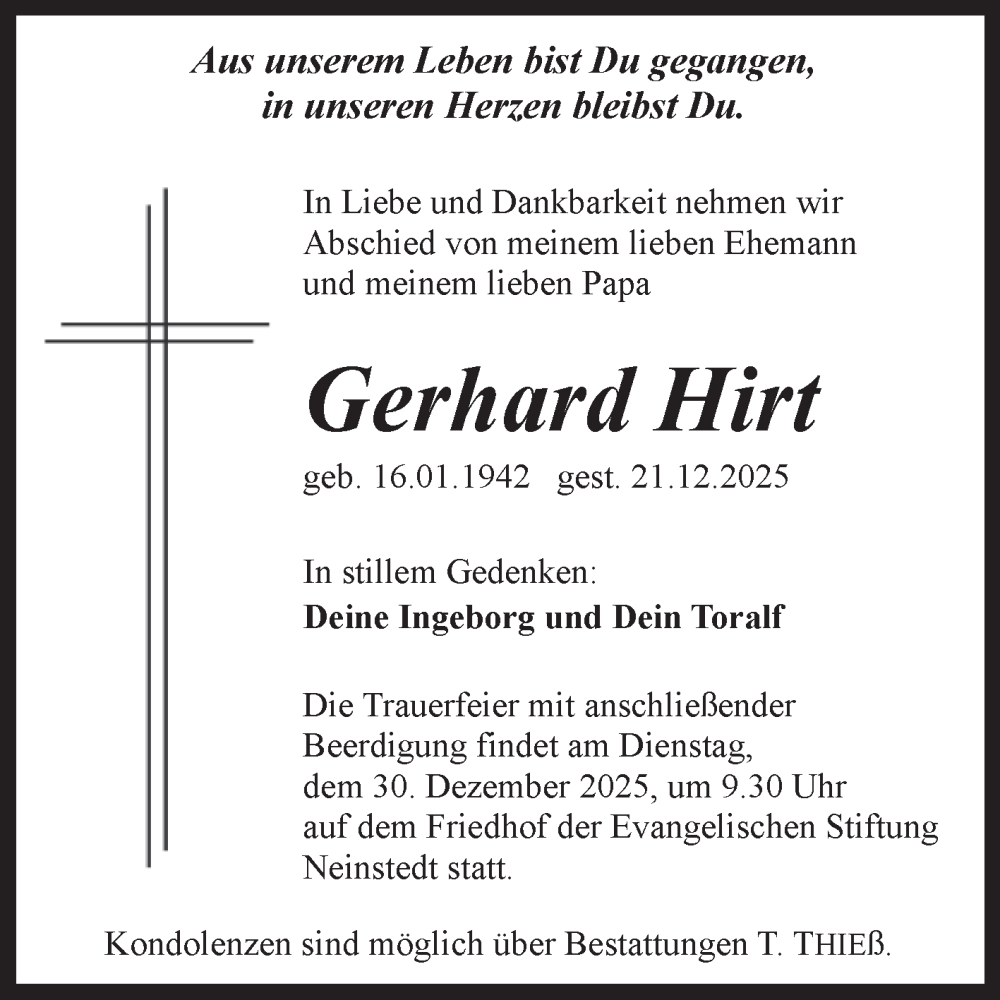 Aus unserem Leben bist Du gegangen,
in unseren Herzen bleibst Du.

In Liebe und Dankbarkeit nehmen wir Abschied von meinem lieben Ehemann und meinem lieben Papa

Gerhard Hirt

geb. 16.01.1942 gest. 21.12.2025

In stillem Gedenken:
Deine Ingeborg und Dein Toralf

Die Trauerfeier mit anschließender Beerdigung findet am Dienstag, dem 30. Dezember 2025, um 9.30 Uhr auf dem Friedhof der Evangelischen Stiftung Neinstedt statt.

Kondolenzen sind möglich über Bestattungen T. THIEß.